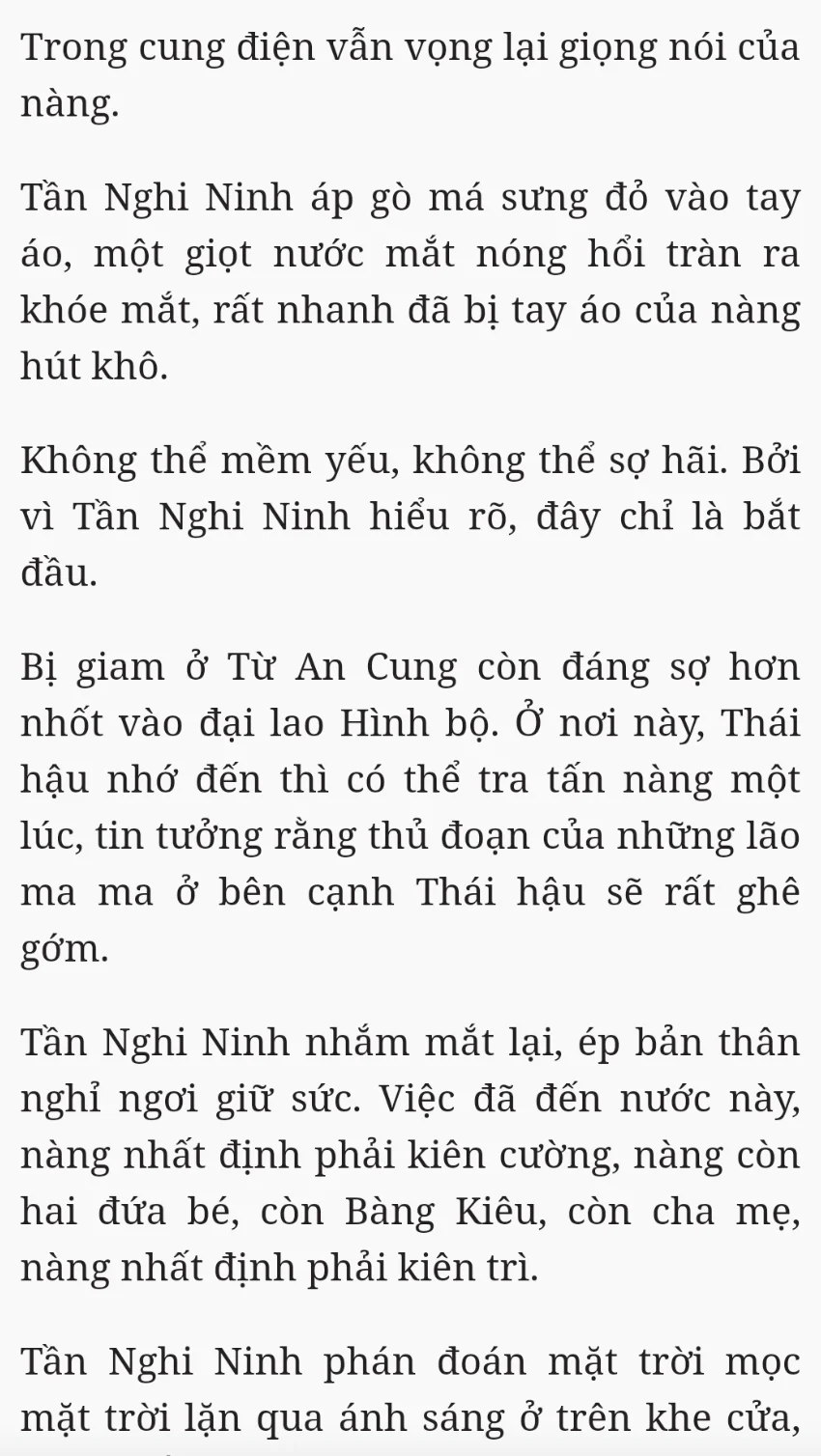 Trong cung điện vẫn vọng lại giọng nói của nàng.

Tần Nghi Ninh áp gò má sưng đỏ vào tay áo, một giọt nước mắt nóng hổi tràn ra khóe mắt, rất nhanh đã bị tay áo của nàng hút khô.

Không thể mềm yếu, không thể sợ hãi. Bởi vì Tần Nghi Ninh hiểu rõ, đây chỉ là bắt đầu.

Bị giam ở Từ An Cung còn đáng sợ hơn nhốt vào đại lao Hình bộ. Ở nơi này, Thái hậu nhớ đến thì có thể tra tấn nàng một lúc, tin tưởng rằng thủ đoạn của những lão ma ma ở bên cạnh Thái hậu sẽ rất ghê gớm.

Tần Nghi Ninh nhắm mắt lại, ép bản thân nghỉ ngơi giữ sức. Việc đã đến nước này, nàng nhất định phải kiên cường, nàng còn hai đứa bé, còn Bàng Kiêu, còn cha mẹ, nàng nhất định phải kiên trì.

Tần Nghi Ninh phán đoán mặt trời mọc mặt trời lặn qua ánh sáng ở trên khe cửa,